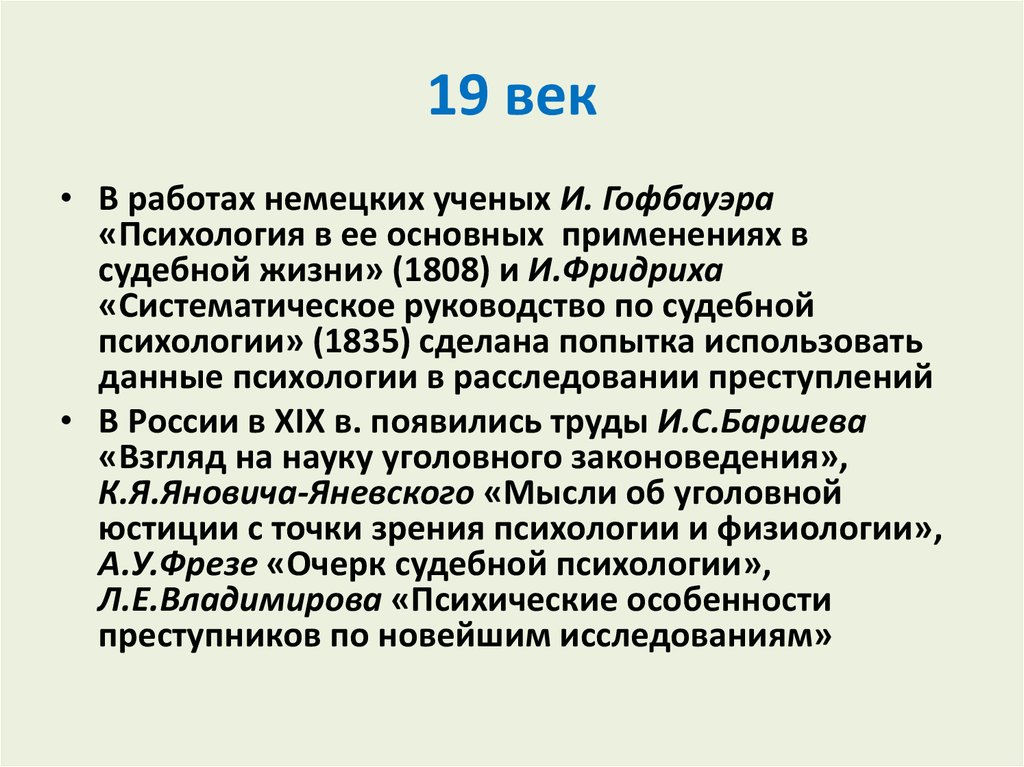 19 век

• В работах немецких ученых И. Гофбауэра «Психология в ее основных применениях в судебной жизни» (1808) и И.Фридриха «Систематическое руководство по судебной психологии» (1835) сделана попытка использовать данные психологии в расследовании преступлений

• В России в XIX в. появились труды И.С.Баршева «Взгляд на науку уголовного законоведения», К.Я.Яновича-Яневского «Мысли об уголовной юстиции с точки зрения психологии и физиологии», А.У.Фрезе «Очерк судебной психологии», Л.Е.Владимирова «Психические особенности преступников по новейшим исследованиям»